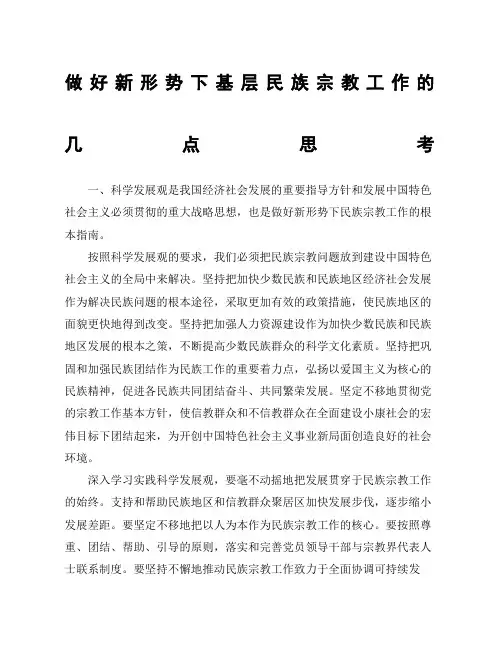 做好新形势下基层民族宗教工作的几点思考

一、科学发展观是我国经济社会发展的重要指导方针和发展中国特色社会主义必须贯彻的重大战略思想，也是做好新形势下民族宗教工作的根本指南。

按照科学发展观的要求，我们必须把民族宗教问题放到建设中国特色社会主义的全局中来解决。坚持把加快少数民族和民族地区经济社会发展作为解决民族问题的根本途径，采取更加有效的政策措施，使民族地区的面貌更快地得到改变。坚持把加强人力资源建设作为加快少数民族和民族地区发展的根本之策，不断提高少数民族群众的科学文化素质。坚持把巩固和加强民族团结作为民族工作的重要着力点，弘扬以爱国主义为核心的民族精神，促进各民族共同团结奋斗、共同繁荣发展。坚定不移地贯彻党的宗教工作基本方针，使信教群众和不信教群众在全面建设小康社会的宏伟目标下团结起来，为开创中国特色社会主义事业新局面创造良好的社会环境。

深入学习实践科学发展观，要毫不动摇地把发展贯穿于民族宗教工作的始终。支持和帮助民族地区和信教群众聚居区加快发展步伐，逐步缩小发展差距。要坚定不移地把以人为本作为民族宗教工作的核心。要按照尊重、团结、帮助、引导的原则，落实和完善党员领导干部与宗教界代表人士联系制度。要坚持不懈地推动民族宗教工作致力于全面协调可持续发